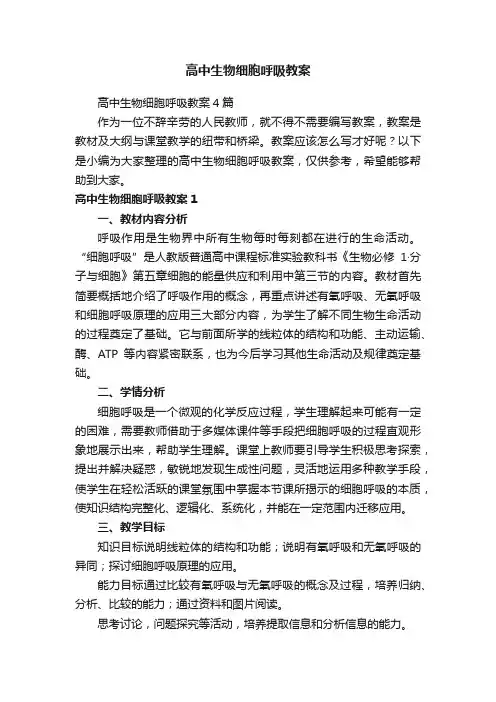 高中生物细胞呼吸教案

高中生物细胞呼吸教案4篇

作为一位不辞辛劳的人民教师，就不得不需要编写教案，教案是教材及大纲与课堂教学的纽带和桥梁。教案应该怎么写才好呢？以下是小编为大家整理的高中生物细胞呼吸教案，仅供参考，希望能够帮助到大家。

高中生物细胞呼吸教案1

一、教材内容分析

呼吸作用是生物界中所有生物每时每刻都在进行的生命活动。“细胞呼吸”是人教版普通高中课程标准实验教科书《生物必修 1·分子与细胞》第五章细胞的能量供应和利用中第三节的内容。教材首先简要概括地介绍了呼吸作用的概念，再重点讲述有氧呼吸、无氧呼吸和细胞呼吸原理的应用三大部分内容，为学生了解不同生物生命活动的过程奠定了基础。它与前面所学的线粒体的结构和功能、主动运输、酶、ATP 等内容紧密联系，也为今后学习其他生命活动及规律奠定基础。

二、学情分析

细胞呼吸是一个微观的化学反应过程，学生理解起来可能有一定的困难，需要教师借助于多媒体课件等手段把细胞呼吸的过程直观形象地展示出来，帮助学生理解。课堂上教师要引导学生积极思考探索，提出并解决疑惑，敏锐地发现生成性问题，灵活地运用多种教学手段，使学生在轻松活跃的课堂氛围中掌握本节课所揭示的细胞呼吸的本质，使知识结构完整化、逻辑化、系统化，并能在一定范围内迁移应用。

三、教学目标

知识目标说明线粒体的结构和功能；说明有氧呼吸和无氧呼吸的异同；探讨细胞呼吸原理的应用。

能力目标通过比较有氧呼吸与无氧呼吸的概念及过程，培养归纳、分析、比较的能力；通过资料和图片阅读。

思考讨论，问题探究等活动，培养提取信息和分析信息的能力。